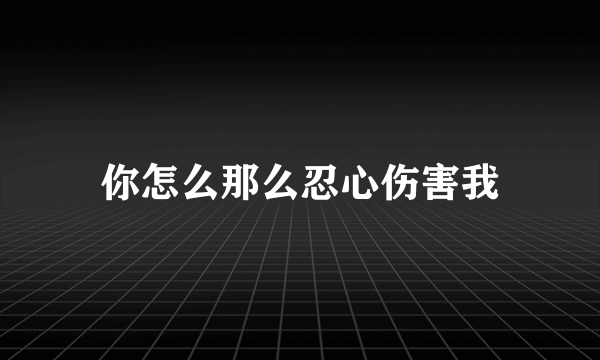 你怎么那么忍心伤害我